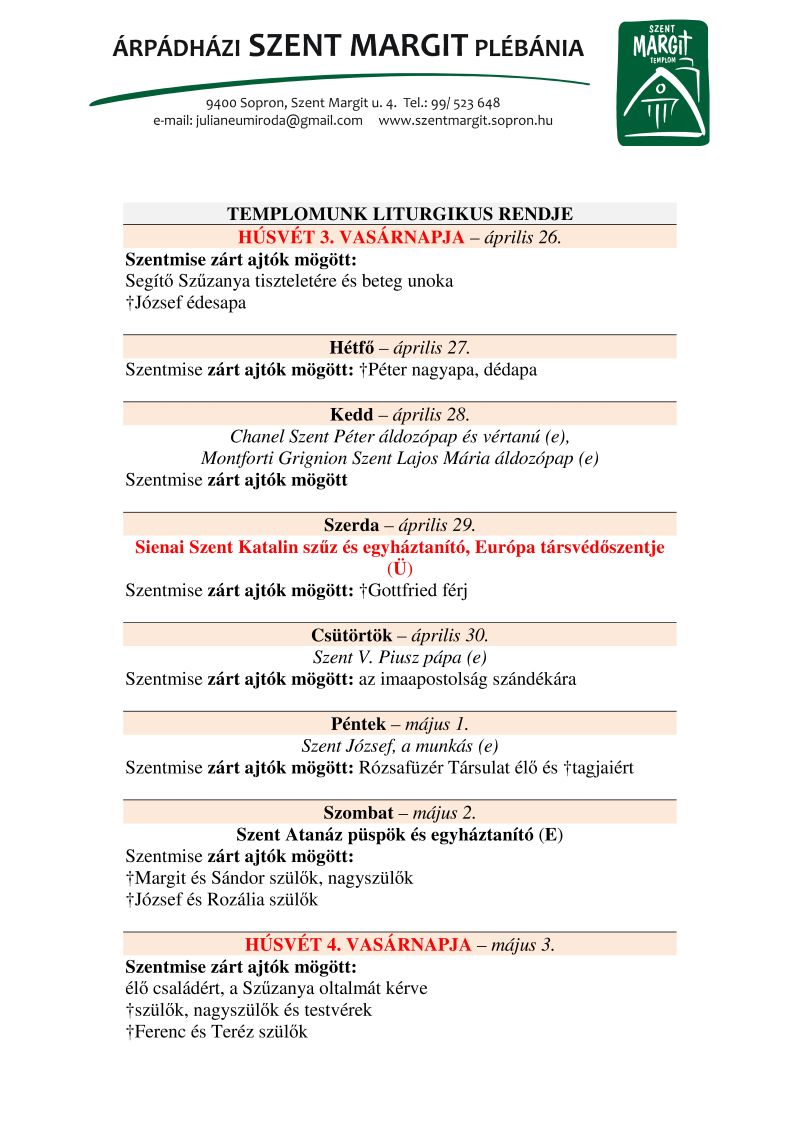 ÁRPÁDHÁZI SZENT MARGIT PLÉBÁNIA

9400 Sopron, Szent Margit u. 4. Tel.: 99/ 523 648
e-mail: julianeumiroda@gmail.com www.szentmargit.sopron.hu

SZENT MARGIT TEMPLOM

TEMPLOMUNK LITURGIKUS RENDJE
HÚSVÉT 3. VASÁRNAPJA – április 26.
Szentmise zárt ajtók mögött:
Segítő Szűzanya tiszteletére és beteg unoka
†József édesapa

Hétfő – április 27.
Szentmise zárt ajtók mögött: †Péter nagyapa, dédapa

Kedd – április 28.
Chanel Szent Péter áldozópap és vértanú (e),
Montforti Grignion Szent Lajos Mária áldozópap (e)
Szentmise zárt ajtók mögött

Szerda – április 29.
Sienai Szent Katalin szűz és egyháztanító, Európa társvédőszentje (Ü)
Szentmise zárt ajtók mögött: †Gottfried férj

Csütörtök – április 30.
Szent V. Piusz pápa (e)
Szentmise zárt ajtók mögött: az imaapostolság szándékára

Péntek – május 1.
Szent József, a munkás (e)
Szentmise zárt ajtók mögött: Rózsafüzér Társulat élő és †tagjaiért

Szombat – május 2.
Szent Atanáz püspök és egyháztanító (E)
Szentmise zárt ajtók mögött:
†Margit és Sándor szülők, nagyszülők
†József és Rozália szülők

HÚSVÉT 4. VASÁRNAPJA – május 3.
Szentmise zárt ajtók mögött:
élő családért, a Szűzanya oltalmát kérve
†szülők, nagyszülők és testvérek
†Ferenc és Teréz szülők